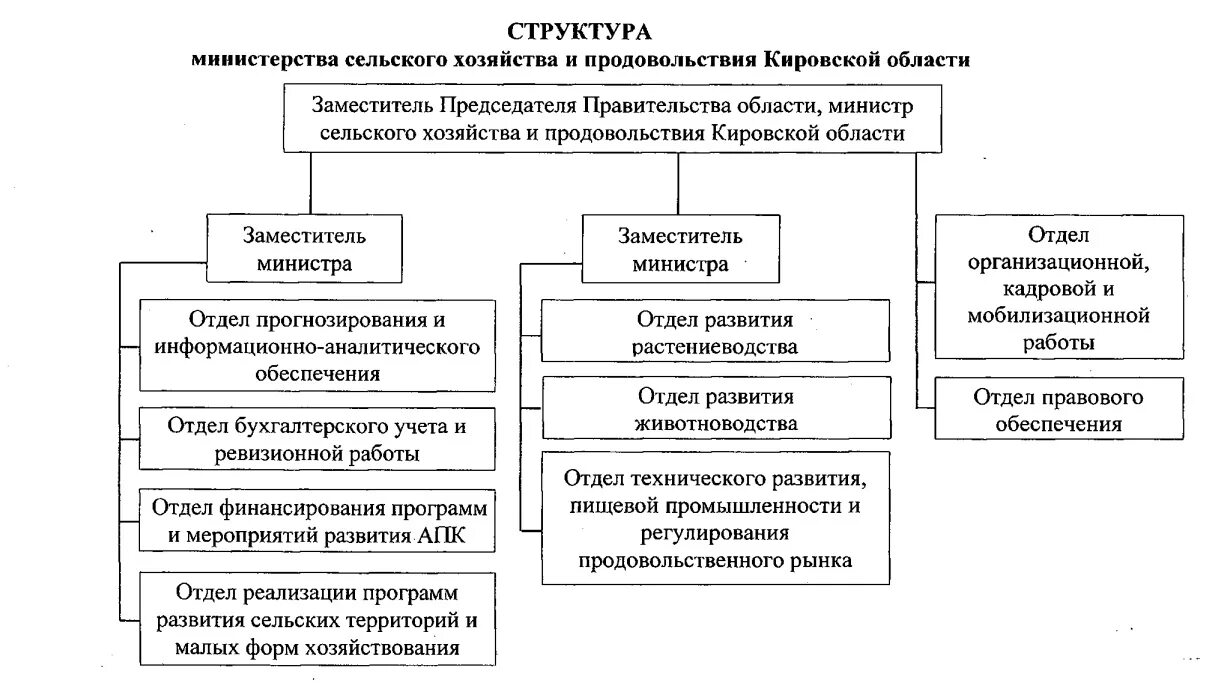 СТРУКТУРА
министерства сельского хозяйства и продовольствия Кировской области

Заместитель Председателя Правительства области, министр сельского хозяйства и продовольствия Кировской области

Заместитель министра

Отдел прогнозирования и информационно-аналитического обеспечения

Отдел бухгалтерского учета и ревизионной работы

Отдел финансирования программ и мероприятий развития АПК

Отдел реализации программ развития сельских территорий и малых форм хозяйствования

Заместитель министра

Отдел развития растениеводства

Отдел развития животноводства

Отдел технического развития, пищевой промышленности и регулирования продовольственного рынка

Отдел организационной, кадровой и мобилизационной работы

Отдел правового обеспечения